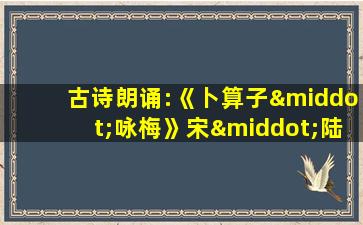 古诗朗诵:《卜算子&middot;咏梅》宋&middot;陆